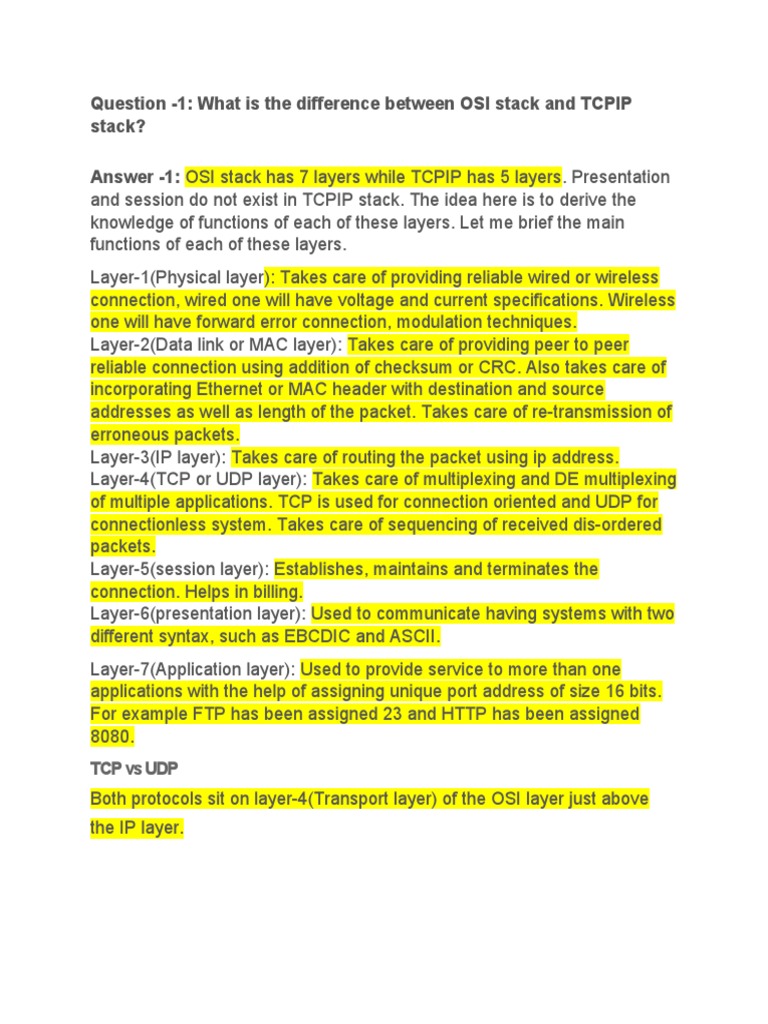 Question -1: What is the difference between OSI stack and TCPIP stack?

Answer -1: OSI stack has 7 layers while TCPIP has 5 layers. Presentation and session do not exist in TCPIP stack. The idea here is to derive the knowledge of functions of each of these layers. Let me brief the main functions of each of these layers.

Layer-1(Physical layer): Takes care of providing reliable wired or wireless connection, wired one will have voltage and current specifications. Wireless one will have forward error connection, modulation techniques.
Layer-2(Data link or MAC layer): Takes care of providing peer to peer reliable connection using addition of checksum or CRC. Also takes care of incorporating Ethernet or MAC header with destination and source addresses as well as length of the packet. Takes care of re-transmission of erroneous packets.
Layer-3(IP layer): Takes care of routing the packet using ip address.
Layer-4(TCP or UDP layer): Takes care of multiplexing and DE multiplexing of multiple applications. TCP is used for connection oriented and UDP for connectionless system. Takes care of sequencing of received dis-ordered packets.
Layer-5(session layer): Establishes, maintains and terminates the connection. Helps in billing.
Layer-6(presentation layer): Used to communicate having systems with two different syntax, such as EBCDIC and ASCII.

Layer-7(Application layer): Used to provide service to more than one applications with the help of assigning unique port address of size 16 bits. For example FTP has been assigned 23 and HTTP has been assigned 8080.

TCP vs UDP

Both protocols sit on layer-4(Transport layer) of the OSI layer just above the IP layer.